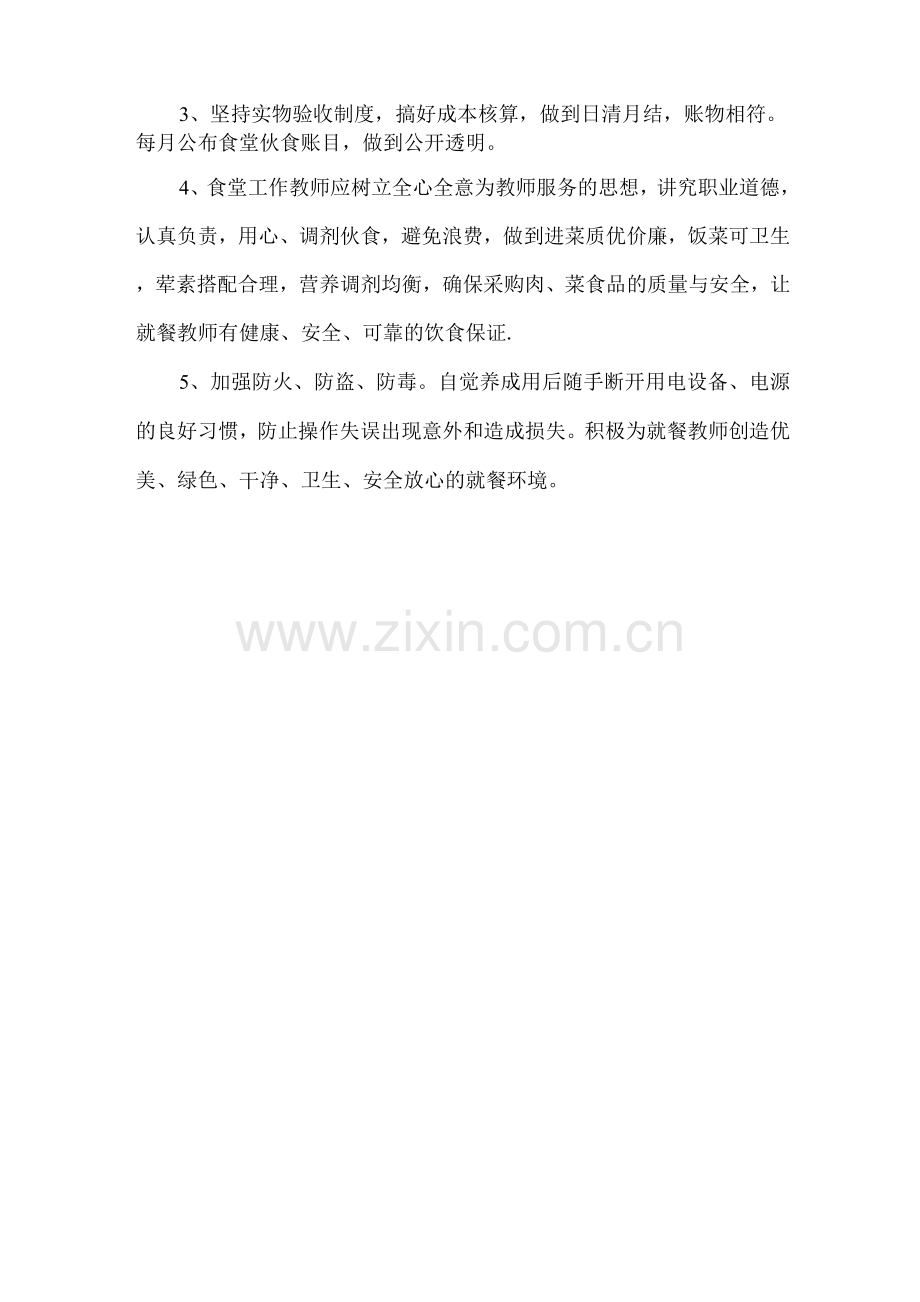 3、坚持实物验收制度，搞好成本核算，做到日清月结，账物相符。每月公布食堂伙食账目，做到公开透明。

4、食堂工作教师应树立全心全意为教师服务的思想，讲究职业道德，认真负责，用心、调剂伙食，避免浪费，做到进菜质优价廉，饭菜可卫生，荤素搭配合理，营养调剂均衡，确保采购肉、菜食品的质量与安全，让就餐教师有健康、安全、可靠的饮食保证.

5、加强防火、防盗、防毒。自觉养成用后随手断开用电设备、电源的良好习惯，防止操作失误出现意外和造成损失。积极为就餐教师创造优美、绿色、干净、卫生、安全放心的就餐环境。

www.zixin.com.cn